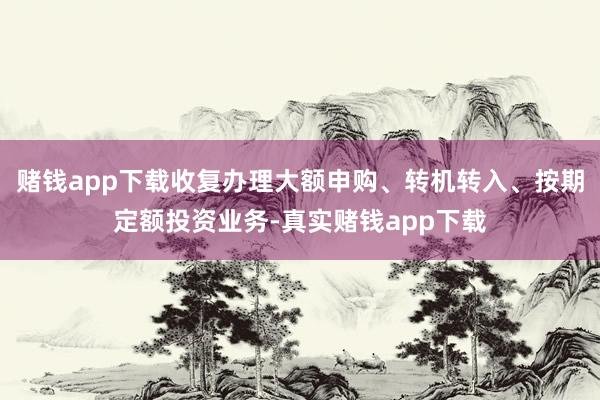 赌钱app下载收复办理大额申购、转机转入、按期定额投资业务-真实赌钱app下载